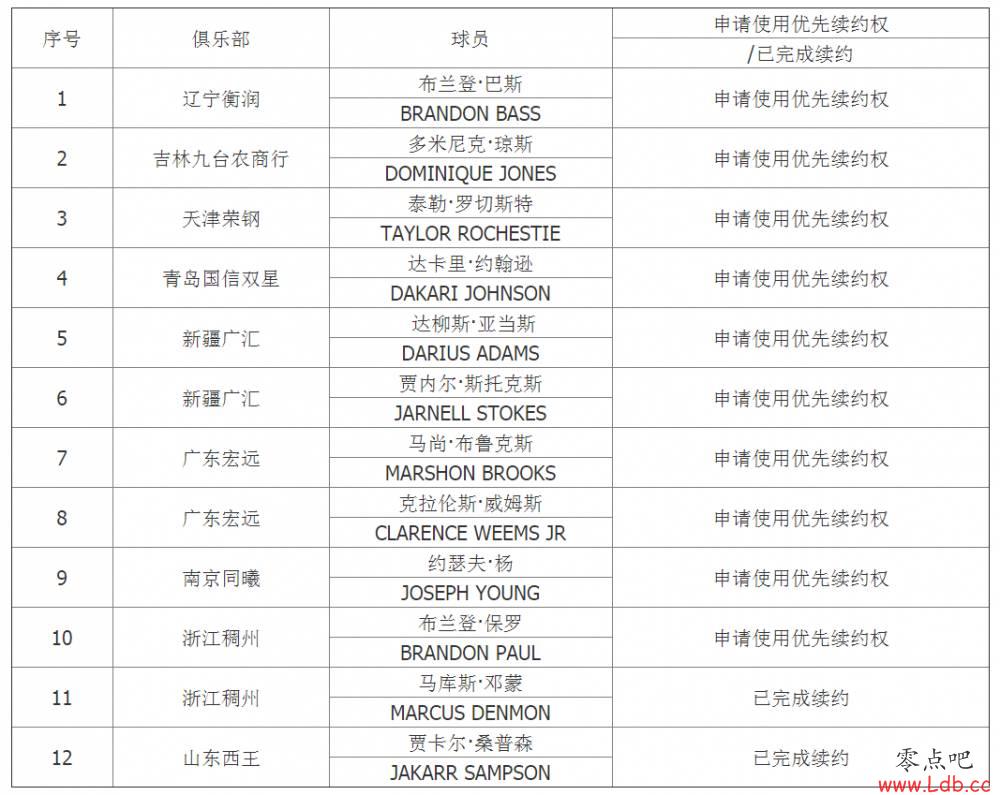 | 序号 | 俱乐部 | 球员 | 申请使用优先续约权 /已完成续约 |
|---|---|---|---|
| 1 | 辽宁衡润 | 布兰登·巴斯 BRANDON BASS | 申请使用优先续约权 |
| 2 | 吉林九台农商行 | 多米尼克·琼斯 DOMINIQUE JONES | 申请使用优先续约权 |
| 3 | 天津荣钢 | 泰勒·罗切斯特 TAYLOR ROCHESTIE | 申请使用优先续约权 |
| 4 | 青岛国信双星 | 达卡里·约翰逊 DAKARI JOHNSON | 申请使用优先续约权 |
| 5 | 新疆广汇 | 达柳斯·亚当斯 DARIUS ADAMS | 申请使用优先续约权 |
| 6 | 新疆广汇 | 贾内尔·斯托克斯 JARNELL STOKES | 申请使用优先续约权 |
| 7 | 广东宏远 | 马尚·布鲁克斯 MARSHON BROOKS | 申请使用优先续约权 |
| 8 | 广东宏远 | 克拉伦斯·威姆斯 CLARENCE WEEMS JR | 申请使用优先续约权 |
| 9 | 南京同曦 | 约瑟夫·杨 JOSEPH YOUNG | 申请使用优先续约权 |
| 10 | 浙江稠州 | 布兰登·保罗 BRANDON PAUL | 申请使用优先续约权 |
| 11 | 浙江稠州 | 马库斯·邓蒙 MARCUS DENMON | 已完成续约 |
| 12 | 山东西王 | 贾卡尔·桑普森 JAKARR SAMPSON | 已完成续约 |

零点吧
www.Ldb.cc